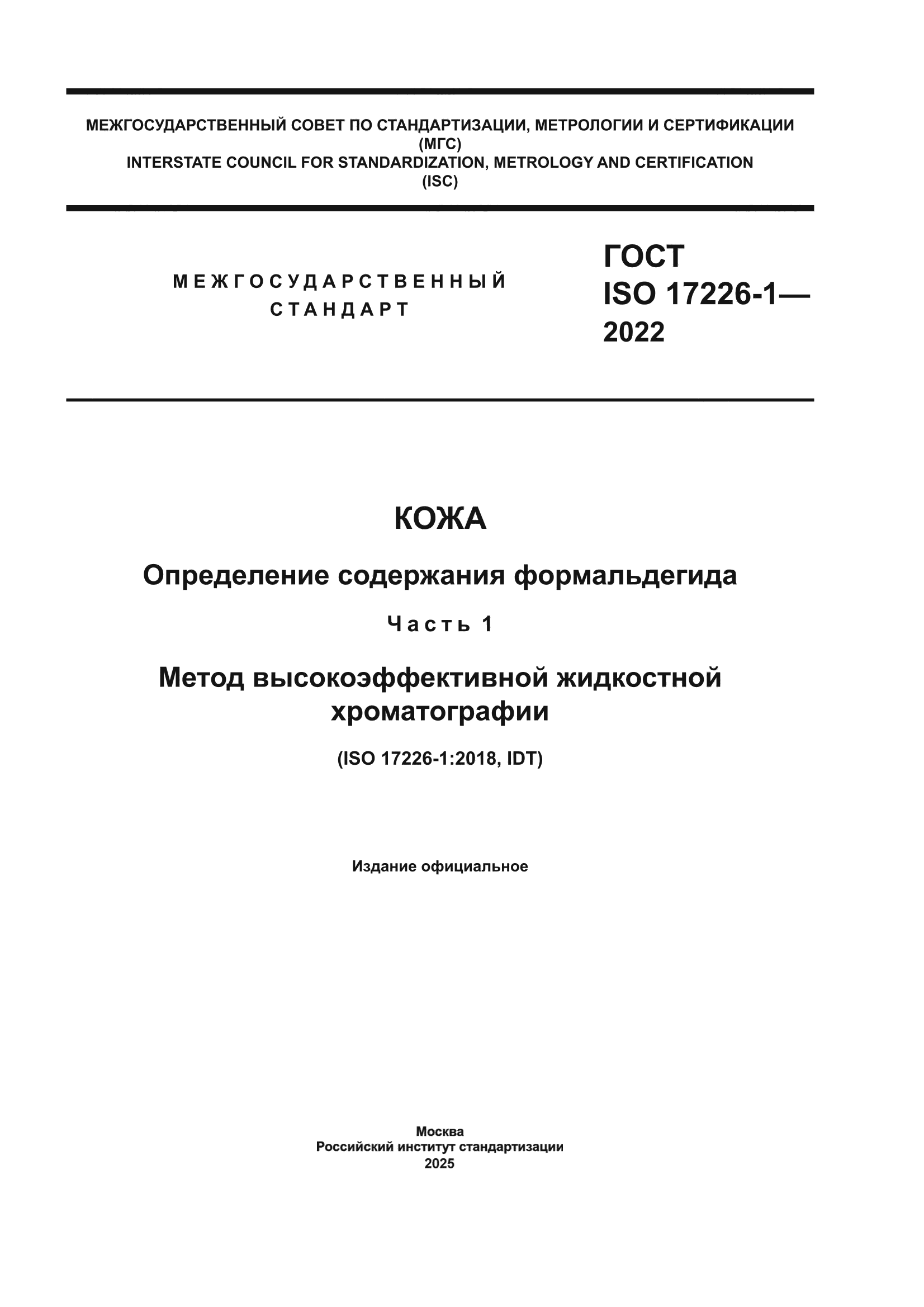 МЕЖГОСУДАРСТВЕННЫЙ СОВЕТ ПО СТАНДАРТИЗАЦИИ, МЕТРОЛОГИИ И СЕРТИФИКАЦИИ
(МГС)
INTERSTATE COUNCIL FOR STANDARDIZATION, METROLOGY AND CERTIFICATION
(ISC)

МЕЖГОСУДАРСТВЕННЫЙ
СТАНДАРТ

ГОСТ
ISO 17226-1—
2022

КОЖА

Определение содержания формальдегида

Часть 1

Метод высокоэффективной жидкостной хроматографии

(ISO 17226-1:2018, IDT)

Издание официальное

Москва
Российский институт стандартизации
2025